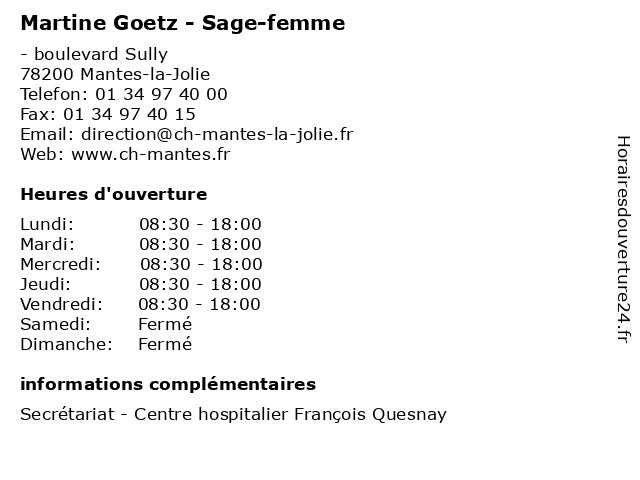 Martine Goetz - Sage-femme

- boulevard Sully
78200 Mantes-la-Jolie
Telefon: 01 34 97 40 00
Fax: 01 34 97 40 15
Email: direction@ch-mantes-la-jolie.fr
Web: www.ch-mantes.fr

Heures d'ouverture

Lundi: 08:30 - 18:00
Mardi: 08:30 - 18:00
Mercredi: 08:30 - 18:00
Jeudi: 08:30 - 18:00
Vendredi: 08:30 - 18:00
Samedi: Fermé
Dimanche: Fermé

informations complémentaires

Secrétariat - Centre hospitalier François Quesnay

Horairesdouverture24.fr